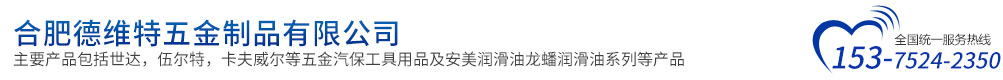 合肥德维特五金制品有限公司

主要产品包括世达，伍尔特，卡夫威尔等五金汽保工具用品及安美润滑油龙蟠润滑油系列等产品

全国统一服务热线

153-7524-2350